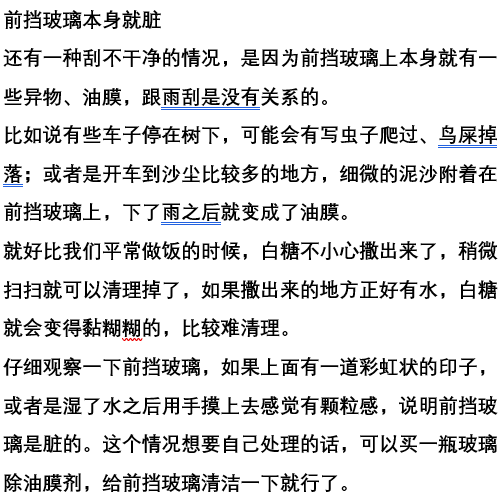 前挡玻璃本身就脏

还有一种刮不干净的情况，是因为前挡玻璃上本身就有一些异物、油膜，跟雨刮是没有关系的。

比如说有些车子停在树下，可能会有写虫子爬过、鸟屎掉落；或者是开车到沙尘比较多的地方，细微的泥沙附着在前挡玻璃上，下了雨之后就变成了油膜。

就好比我们平常做饭的时候，白糖不小心撒出来了，稍微扫扫就可以清理掉了，如果撒出来的地方正好有水，白糖就会变得黏糊糊的，比较难清理。

仔细观察一下前挡玻璃，如果上面有一道彩虹状的印子，或者是湿了水之后用手摸上去感觉有颗粒感，说明前挡玻璃是脏的。这个情况想要自己处理的话，可以买一瓶玻璃除油膜剂，给前挡玻璃清洁一下就行了。